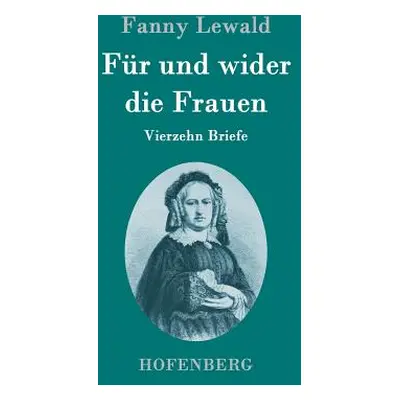 Fanny Lewald

Für und wider die Frauen

Vierzehn Briefe

HOFENBERG